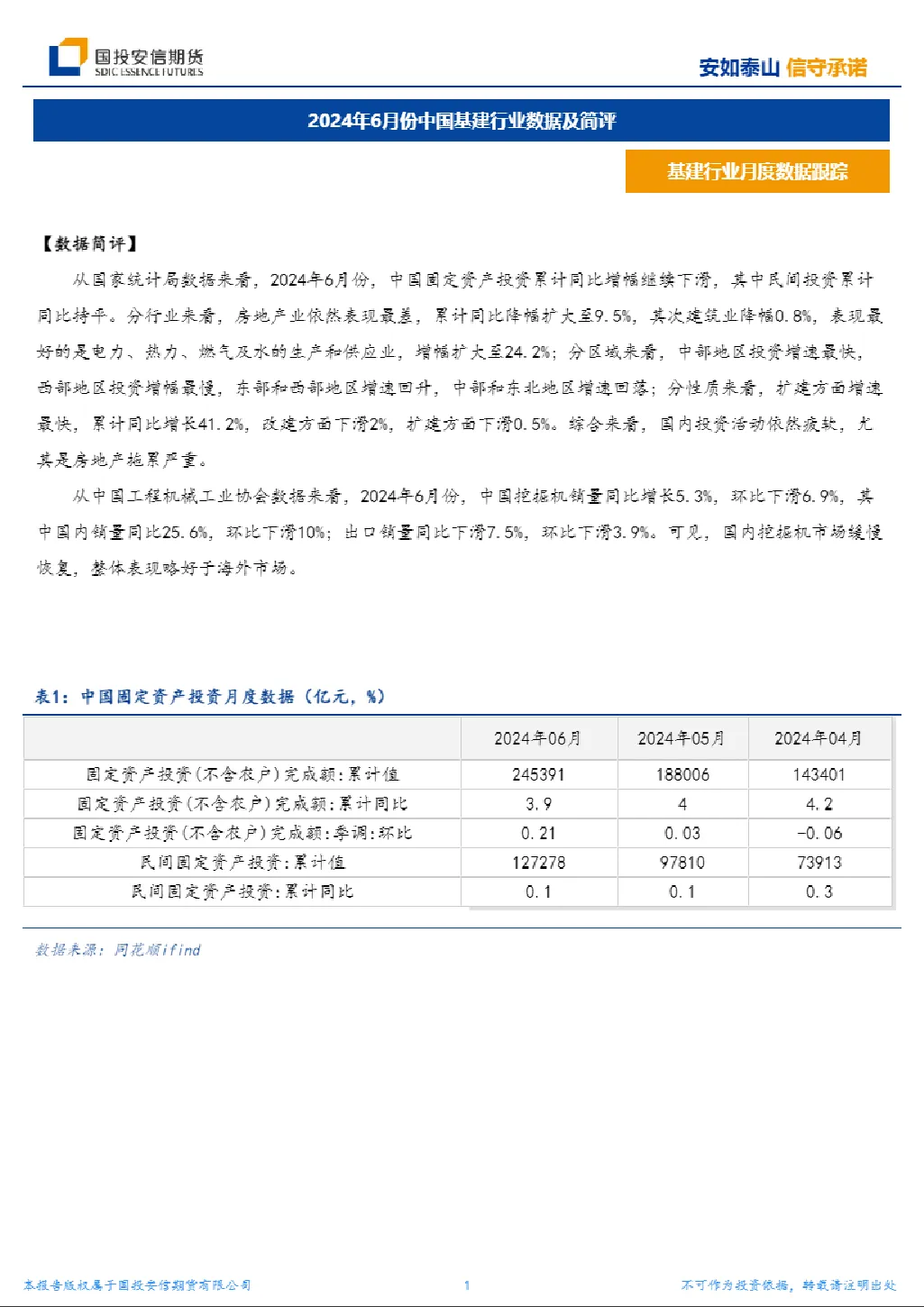 国投安信期货
SDIC ESSENCE FUTURES

安如泰山 信守承诺

2024年6月份中国基建行业数据及简评

基建行业月度数据跟踪

【数据简评】

从国家统计局数据来看，2024年6月份，中国固定资产投资累计同比增幅继续下滑，其中民间投资累计同比持平。分行业来看，房地产业依然表现最差，累计同比降幅扩大至9.5%，其次建筑业降幅0.8%，表现最好的是电力、热力、燃气及水的生产和供应业，增幅扩大至24.2%；分区域来看，中部地区投资增速最快，西部地区投资增幅最慢，东部和西部地区增速回升，中部和东北地区增速回落；分性质来看，扩建方面增速最快，累计同比增长41.2%，改建方面下滑2%，扩建方面下滑0.5%。综合来看，国内投资活动依然疲软，尤其是房地产拖累严重。

从中国工程机械工业协会数据来看，2024年6月份，中国挖掘机销量同比增长5.3%，环比下滑6.9%，其中国内销量同比25.6%，环比下滑10%；出口销量同比下滑7.5%，环比下滑3.9%。可见，国内挖掘机市场缓慢恢复，整体表现略好于海外市场。

表1：中国固定资产投资月度数据（亿元，%）

|  | 2024年06月 | 2024年05月 | 2024年04月 |
|---|---|---|---|
| 固定资产投资(不含农户)完成额:累计值 | 245391 | 188006 | 143401 |
| 固定资产投资(不含农户)完成额:累计同比 | 3.9 | 4 | 4.2 |
| 固定资产投资(不含农户)完成额:季调:环比 | 0.21 | 0.03 | -0.06 |
| 民间固定资产投资:累计值 | 127278 | 97810 | 73913 |
| 民间固定资产投资:累计同比 | 0.1 | 0.1 | 0.3 |

数据来源：同花顺ifind

本报告版权属于国投安信期货有限公司

1

不可作为投资依据，转载请注明出处